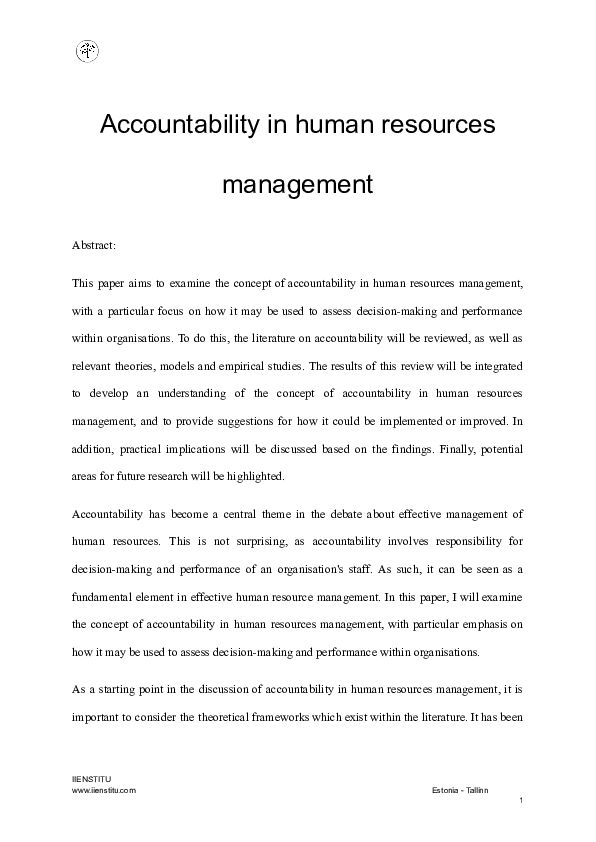 Accountability in human resources management

Abstract:

This paper aims to examine the concept of accountability in human resources management, with a particular focus on how it may be used to assess decision-making and performance within organisations. To do this, the literature on accountability will be reviewed, as well as relevant theories, models and empirical studies. The results of this review will be integrated to develop an understanding of the concept of accountability in human resources management, and to provide suggestions for how it could be implemented or improved. In addition, practical implications will be discussed based on the findings. Finally, potential areas for future research will be highlighted.

Accountability has become a central theme in the debate about effective management of human resources. This is not surprising, as accountability involves responsibility for decision-making and performance of an organisation's staff. As such, it can be seen as a fundamental element in effective human resource management. In this paper, I will examine the concept of accountability in human resources management, with particular emphasis on how it may be used to assess decision-making and performance within organisations.

As a starting point in the discussion of accountability in human resources management, it is important to consider the theoretical frameworks which exist within the literature. It has been

IIENSTITU
www.iienstitu.com
Estonia - Tallinn
1